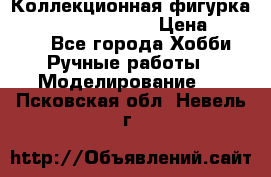 Коллекционная фигурка
Цена
Все города Хобби
Ручные работы
Моделирование
Псковская обл Невель г

http://Объявлений.сайт